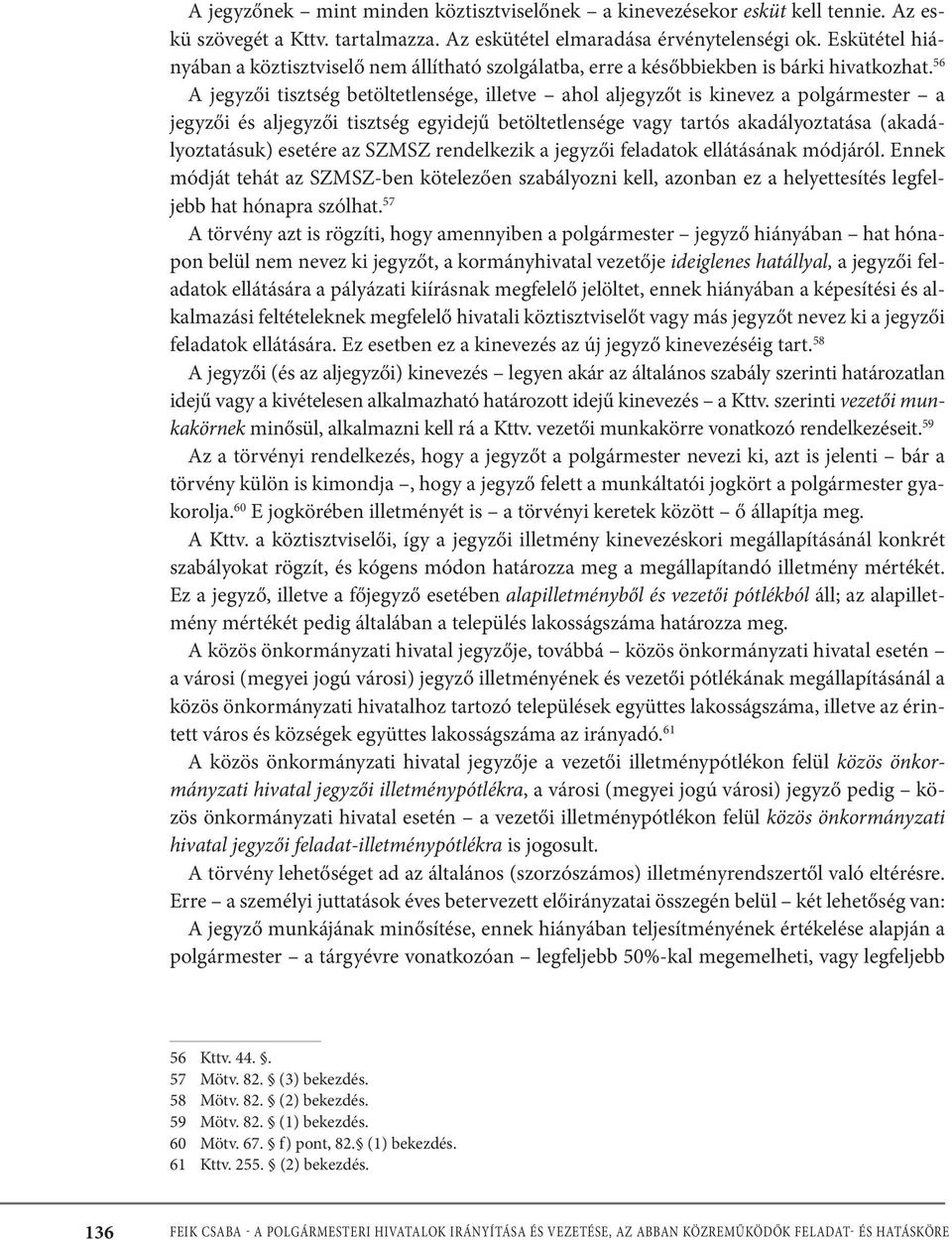 A jegyzőnek – mint minden köztisztviselőnek – a kinevezésekor esküt kell tennie. Az eskü szövegét a Kttv. tartalmazza. Az eskütétel elmaradása érvénytelenségi ok. Eskütétel hiányában a köztisztviselő nem állítható szolgálatba, erre a későbbiekben is bárki hivatkozhat.$^{56}$

A jegyzői tisztség betöltetlensége, illetve – ahol aljegyzőt is kinevez a polgármester – a jegyzői és aljegyzői tisztség egyidejű betöltetlensége vagy tartós akadályoztatása (akadályoztatásuk) esetére az SZMSZ rendelkezik a jegyzői feladatok ellátásának módjáról. Ennek módját tehát az SZMSZ-ben kötelezően szabályozni kell, azonban ez a helyettesítés legfeljebb hat hónapra szólhat.$^{57}$

A törvény azt is rögzíti, hogy amennyiben a polgármester – jegyző hiányában – hat hónapon belül nem nevez ki jegyzőt, a kormányhivatal vezetője ideiglenes hatállyal, a jegyzői feladatok ellátására a pályázati kiírásnak megfelelő jelöltet, ennek hiányában a képesítési és alkalmazási feltételeknek megfelelő hivatali köztisztviselőt vagy más jegyzőt nevez ki a jegyzői feladatok ellátására. Ez esetben ez a kinevezés az új jegyző kinevezéséig tart.$^{58}$

A jegyzői (és az aljegyzői) kinevezés – legyen akár az általános szabály szerinti határozatlan idejű vagy a kivételesen alkalmazható határozott idejű kinevezés – a Kttv. szerinti vezetői munkakörnek minősül, alkalmazni kell rá a Kttv. vezetői munkakörre vonatkozó rendelkezéseit.$^{59}$

Az a törvényi rendelkezés, hogy a jegyzőt a polgármester nevezi ki, azt is jelenti – bár a törvény külön is kimondja –, hogy a jegyző felett a munkáltatói jogkört a polgármester gyakorolja.$^{60}$ E jogkörében illetményét is – a törvényi keretek között – ő állapítja meg.

A Kttv. a köztisztviselői, így a jegyzői illetmény kinevezéskori megállapításánál konkrét szabályokat rögzít, és kógens módon határozza meg a megállapítandó illetmény mértékét. Ez a jegyző, illetve a főjegyző esetében alapilletményből és vezetői pótlékból áll; az alapilletmény mértékét pedig általában a település lakosságszáma határozza meg.

A közös önkormányzati hivatal jegyzője, továbbá – közös önkormányzati hivatal esetén – a városi (megyei jogú városi) jegyző illetményének és vezetői pótlékának megállapításánál a közös önkormányzati hivatalhoz tartozó települések együttes lakosságszáma, illetve az érintett város és községek együttes lakosságszáma az irányadó.$^{61}$

A közös önkormányzati hivatal jegyzője a vezetői illetménypótlékon felül közös önkormányzati hivatal jegyzői illetménypótlékra, a városi (megyei jogú városi) jegyző pedig – közös önkormányzati hivatal esetén – a vezetői illetménypótlékon felül közös önkormányzati hivatal jegyzői feladat-illetménypótlékra is jogosult.

A törvény lehetőséget ad az általános (szorzószámos) illetményrendszertől való eltérésre. Erre – a személyi juttatások éves betervezett előirányzatai összegén belül – két lehetőség van: A jegyző munkájának minősítése, ennek hiányában teljesítményének értékelése alapján a polgármester – a tárgyévre vonatkozóan – legfeljebb 50%-kal megemelheti, vagy legfeljebb

56 Kttv. 44. §.
57 Mötv. 82. § (3) bekezdés.
58 Mötv. 82. § (2) bekezdés.
59 Mötv. 82. § (1) bekezdés.
60 Mötv. 67. § f) pont, 82.§ (1) bekezdés.
61 Kttv. 255. § (2) bekezdés.

136 FEIK CSABA - A POLGÁRMESTERI HIVATALOK IRÁNYÍTÁSA ÉS VEZETÉSE, AZ ABBAN KÖZREMŰKÖDŐK FELADAT- ÉS HATÁSKÖRE